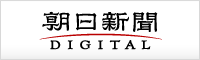 朝日新聞
DIGITAL